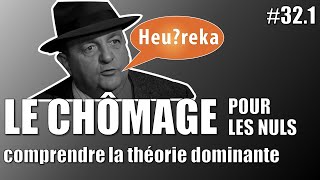 #32.1

Heu?reka

LE CHÔMAGE POUR LES NULS

comprendre la théorie dominante